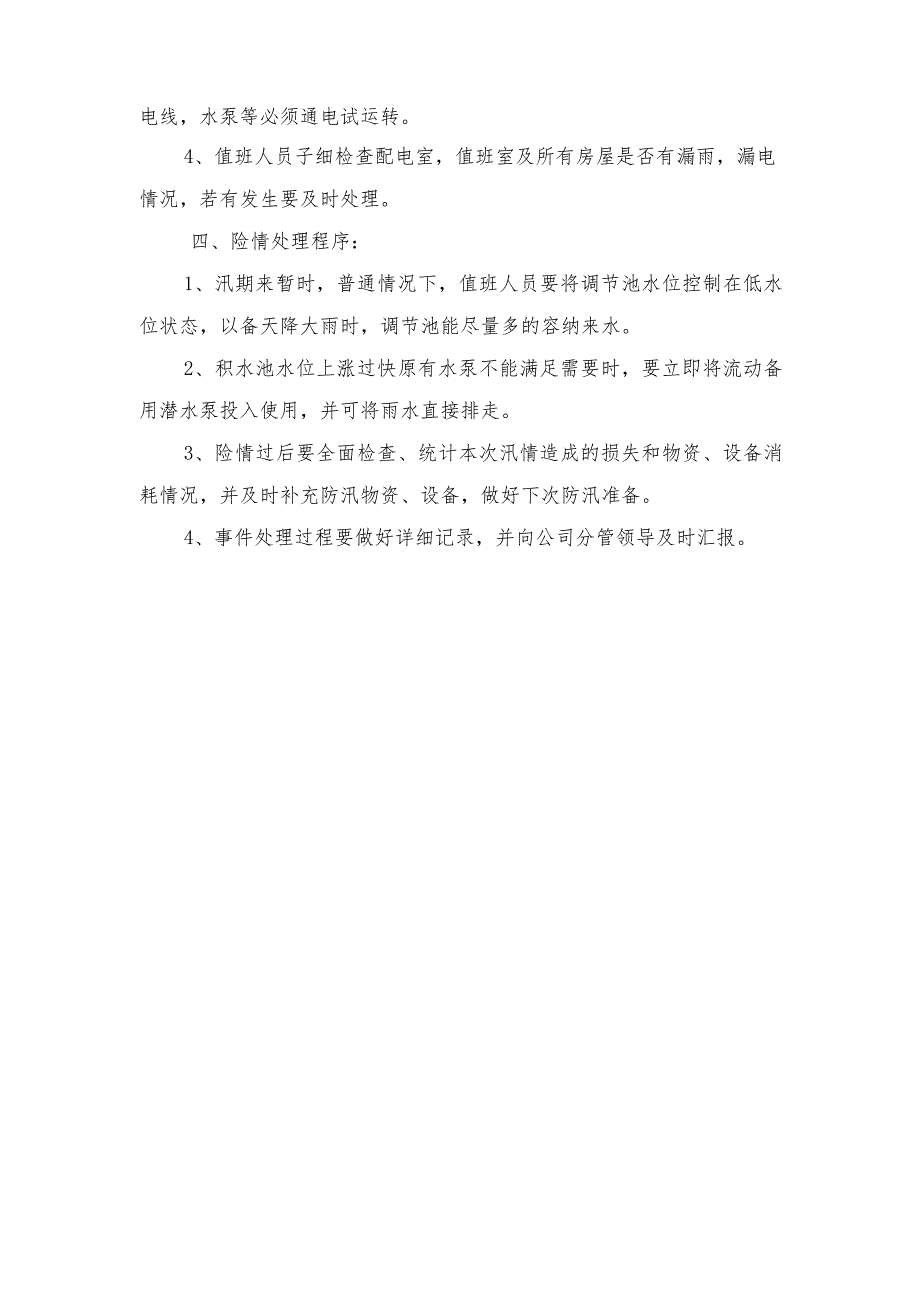 电线，水泵等必须通电试运转。

4、值班人员子细检查配电室，值班室及所有房屋是否有漏雨，漏电情况，若有发生要及时处理。

四、险情处理程序：

1、汛期来暂时，普通情况下，值班人员要将调节池水位控制在低水位状态，以备天降大雨时，调节池能尽量多的容纳来水。

2、积水池水位上涨过快原有水泵不能满足需要时，要立即将流动备用潜水泵投入使用，并可将雨水直接排走。

3、险情过后要全面检查、统计本次汛情造成的损失和物资、设备消耗情况，并及时补充防汛物资、设备，做好下次防汛准备。

4、事件处理过程要做好详细记录，并向公司分管领导及时汇报。